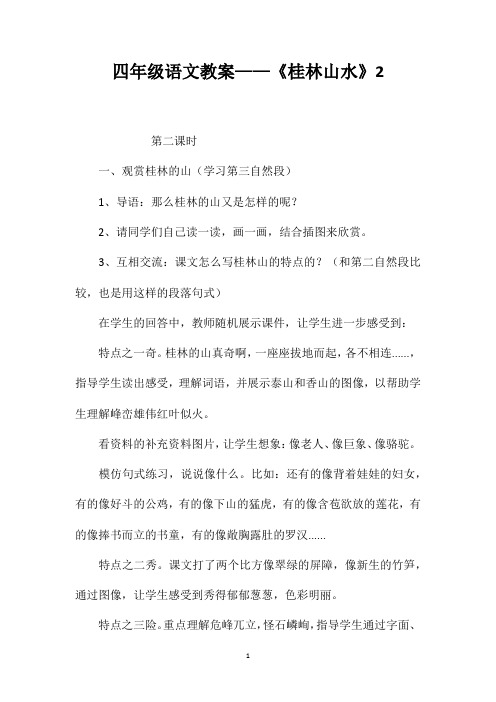 四年级语文教案——《桂林山水》2

第二课时

一、观赏桂林的山（学习第三自然段）

1、导语：那么桂林的山又是怎样的呢？

2、请同学们自己读一读，画一画，结合插图来欣赏。

3、互相交流：课文怎么写桂林山的特点的？（和第二自然段比较，也是用这样的段落句式）

在学生的回答中，教师随机展示课件，让学生进一步感受到：

特点之一奇。桂林的山真奇啊，一座座拔地而起，各不相连......，指导学生读出感受，理解词语，并展示泰山和香山的图像，以帮助学生理解峰峦雄伟红叶似火。

看资料的补充资料图片，让学生想象：像老人、像巨象、像骆驼。

模仿句式练习，说说像什么。比如：还有的像背着娃娃的妇女，有的像好斗的公鸡，有的像下山的猛虎，有的像含苞欲放的莲花，有的像捧书而立的书童，有的像敞胸露肚的罗汉......

特点之二秀。课文打了两个比方像翠绿的屏障，像新生的竹笋，通过图像，让学生感受到秀得郁郁葱葱，色彩明丽。

特点之三险。重点理解危峰兀立，怪石嶙峋，指导学生通过字面、

1